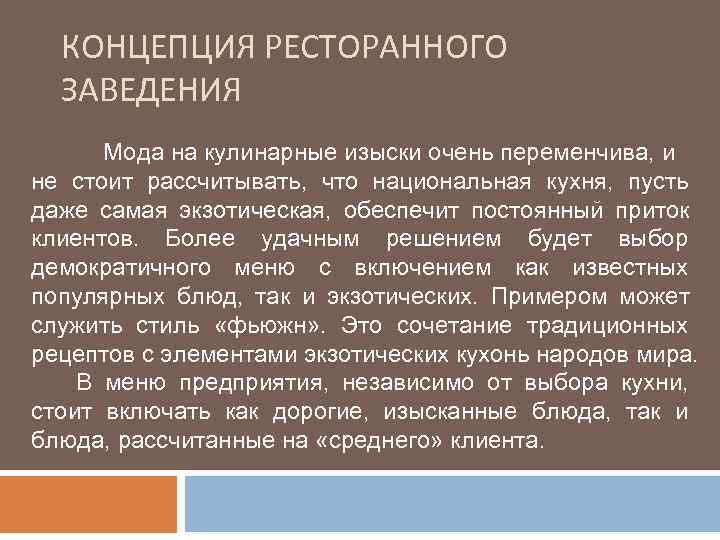 КОНЦЕПЦИЯ РЕСТОРАННОГО ЗАВЕДЕНИЯ

Мода на кулинарные изыски очень переменчива, и не стоит рассчитывать, что национальная кухня, пусть даже самая экзотическая, обеспечит постоянный приток клиентов. Более удачным решением будет выбор демократичного меню с включением как известных популярных блюд, так и экзотических. Примером может служить стиль «фьюжн». Это сочетание традиционных рецептов с элементами экзотических кухонь народов мира.

В меню предприятия, независимо от выбора кухни, стоит включать как дорогие, изысканные блюда, так и блюда, рассчитанные на «среднего» клиента.